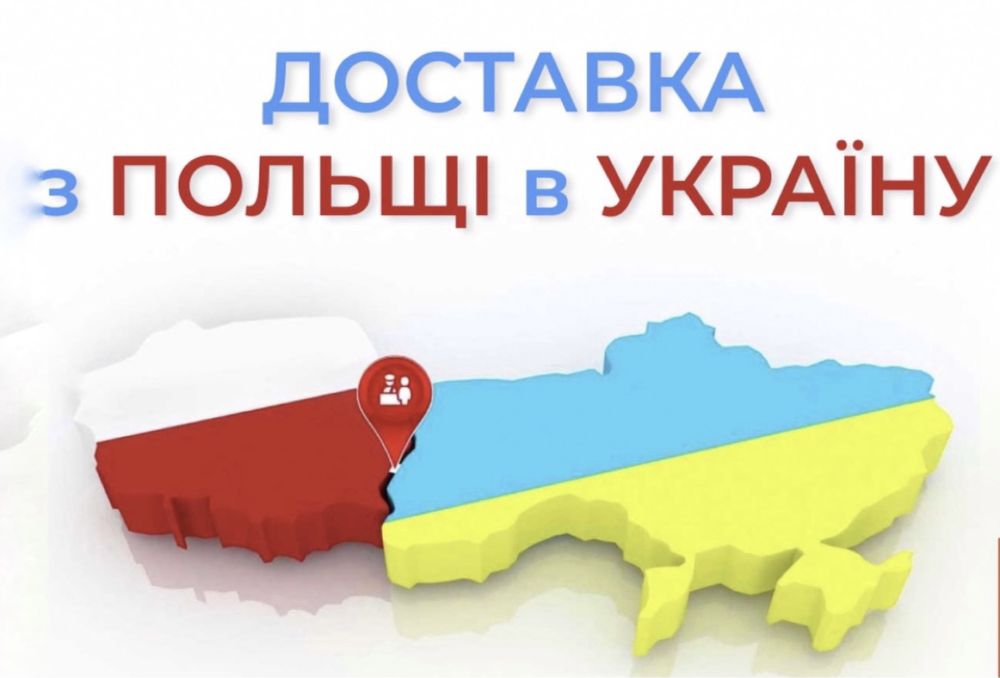 ДОСТАВКА
з ПОЛЬЩІ в УКРАЇНУ